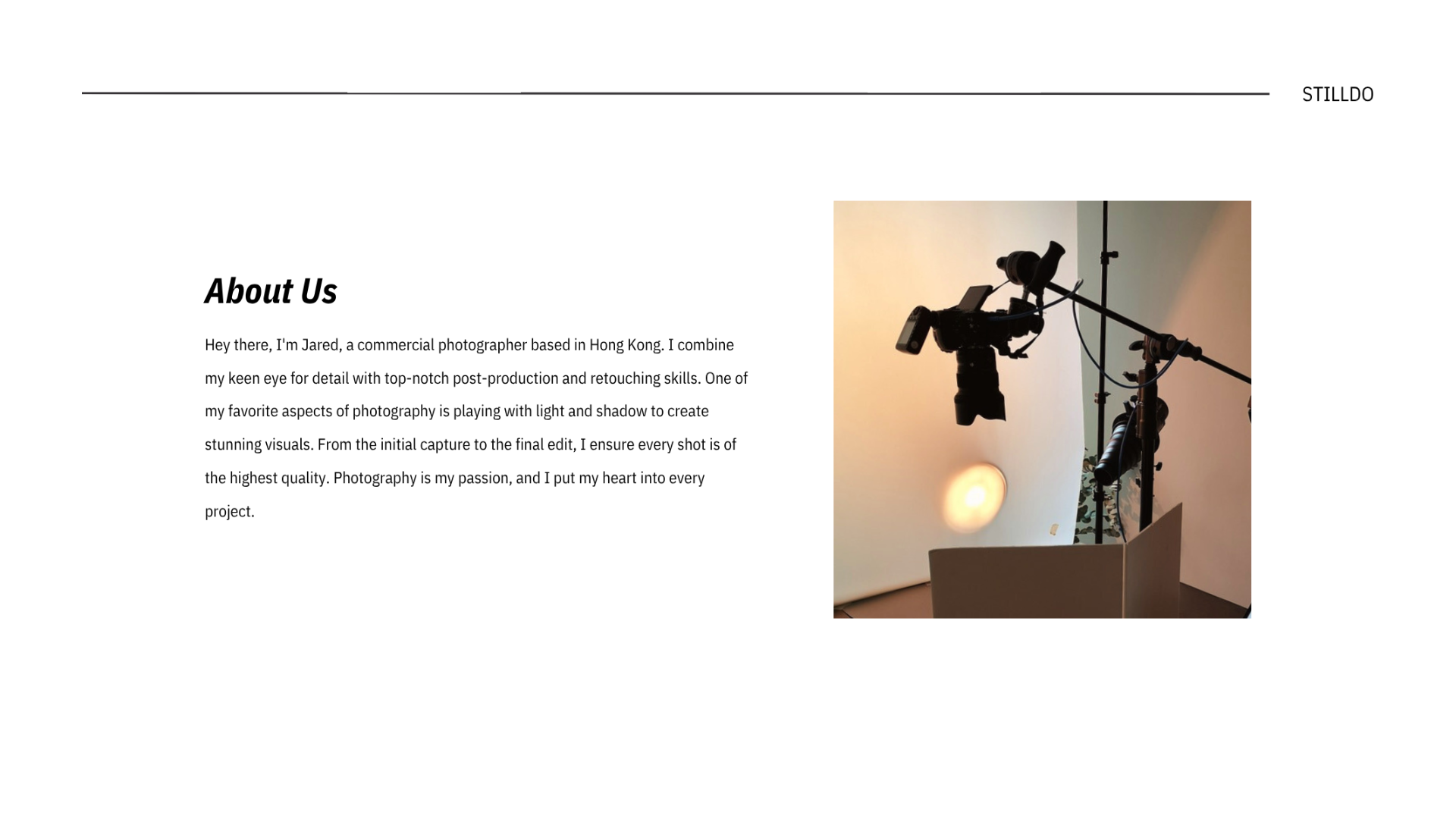 STILLDO

About Us

Hey there, I'm Jared, a commercial photographer based in Hong Kong. I combine my keen eye for detail with top-notch post-production and retouching skills. One of my favorite aspects of photography is playing with light and shadow to create stunning visuals. From the initial capture to the final edit, I ensure every shot is of the highest quality. Photography is my passion, and I put my heart into every project.